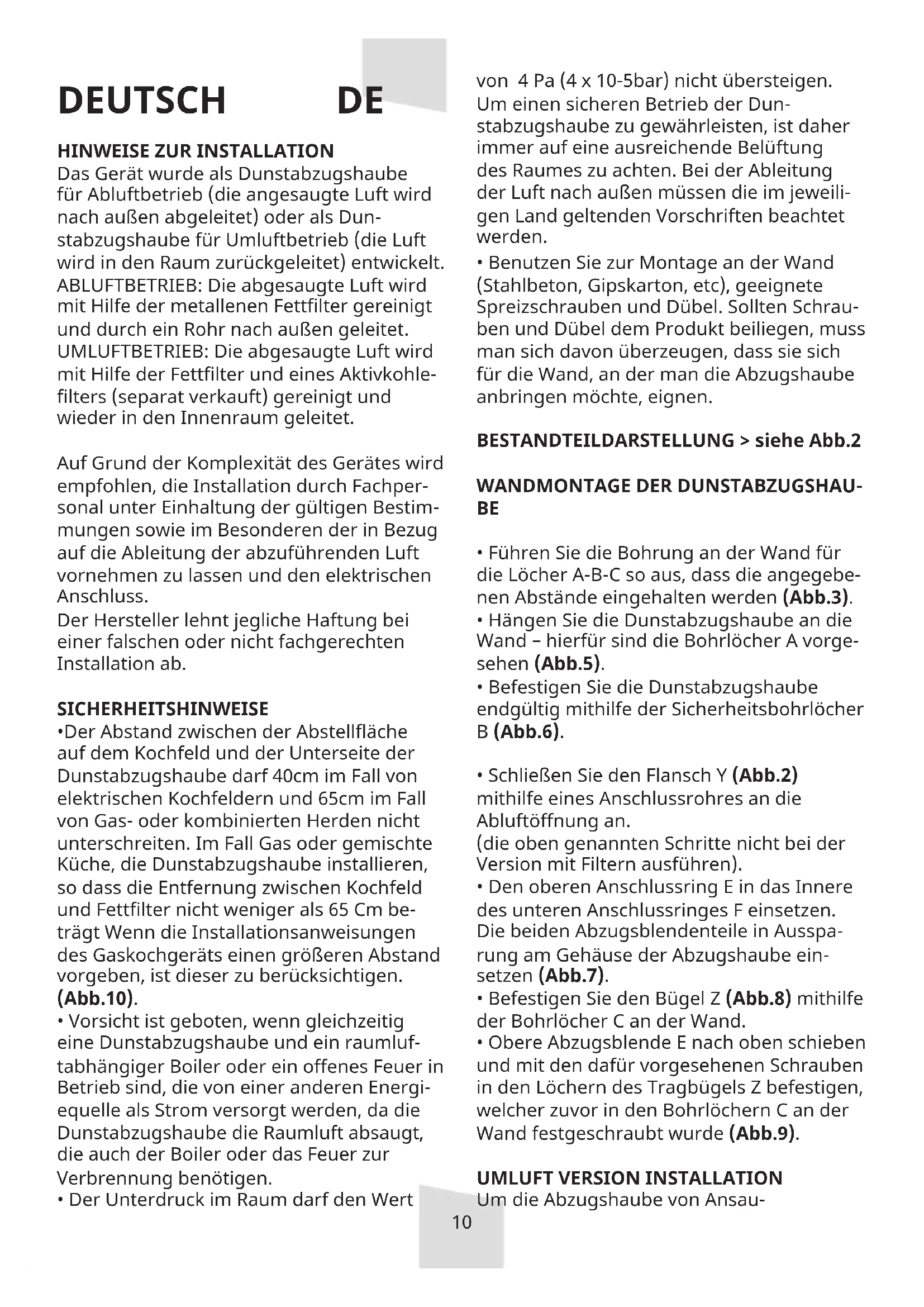 DEUTSCH DE

HINWEISE ZUR INSTALLATION
Das Gerät wurde als Dunstabzugshaube für Abluftbetrieb (die angesaugte Luft wird nach außen abgeleitet) oder als Dunstabzugshaube für Umluftbetrieb (die Luft wird in den Raum zurückgeleitet) entwickelt. ABLUFTBETRIEB: Die abgesaugte Luft wird mit Hilfe der metallenen Fettfilter gereinigt und durch ein Rohr nach außen geleitet. UMLUFTBETRIEB: Die abgesaugte Luft wird mit Hilfe der Fettfilter und eines Aktivkohlefilters (separat verkauft) gereinigt und wieder in den Innenraum geleitet.

Auf Grund der Komplexität des Gerätes wird empfohlen, die Installation durch Fachpersonal unter Einhaltung der gültigen Bestimmungen sowie im Besonderen der in Bezug auf die Ableitung der abzuführenden Luft vornehmen zu lassen und den elektrischen Anschluss.
Der Hersteller lehnt jegliche Haftung bei einer falschen oder nicht fachgerechten Installation ab.

SICHERHEITSHINWEISE
•Der Abstand zwischen der Abstellfläche auf dem Kochfeld und der Unterseite der Dunstabzugshaube darf 40cm im Fall von elektrischen Kochfeldern und 65cm im Fall von Gas- oder kombinierten Herden nicht unterschreiten. Im Fall Gas oder gemischte Küche, die Dunstabzugshaube installieren, so dass die Entfernung zwischen Kochfeld und Fettfilter nicht weniger als 65 Cm beträgt Wenn die Installationsanweisungen des Gaskochgeräts einen größeren Abstand vorgeben, ist dieser zu berücksichtigen. (Abb.10).
• Vorsicht ist geboten, wenn gleichzeitig eine Dunstabzugshaube und ein raumluftabhängiger Boiler oder ein offenes Feuer in Betrieb sind, die von einer anderen Energiequelle als Strom versorgt werden, da die Dunstabzugshaube die Raumluft absaugt, die auch der Boiler oder das Feuer zur Verbrennung benötigen.
• Der Unterdruck im Raum darf den Wert von 4 Pa (4 x 10-5bar) nicht übersteigen. Um einen sicheren Betrieb der Dunstabzugshaube zu gewährleisten, ist daher immer auf eine ausreichende Belüftung des Raumes zu achten. Bei der Ableitung der Luft nach außen müssen die im jeweiligen Land geltenden Vorschriften beachtet werden.
• Benutzen Sie zur Montage an der Wand (Stahlbeton, Gipskarton, etc), geeignete Spreizschrauben und Dübel. Sollten Schrauben und Dübel dem Produkt beiliegen, muss man sich davon überzeugen, dass sie sich für die Wand, an der man die Abzugshaube anbringen möchte, eignen.

BESTANDTEILDARSTELLUNG > siehe Abb.2

WANDMONTAGE DER DUNSTABZUGSHAUBE

• Führen Sie die Bohrung an der Wand für die Löcher A-B-C so aus, dass die angegebenen Abstände eingehalten werden (Abb.3).
• Hängen Sie die Dunstabzugshaube an die Wand – hierfür sind die Bohrlöcher A vorgesehen (Abb.5).
• Befestigen Sie die Dunstabzugshaube endgültig mithilfe der Sicherheitsbohrlöcher B (Abb.6).

• Schließen Sie den Flansch Y (Abb.2) mithilfe eines Anschlussrohres an die Abluftöffnung an.
(die oben genannten Schritte nicht bei der Version mit Filtern ausführen).
• Den oberen Anschlussring E in das Innere des unteren Anschlussringes F einsetzen. Die beiden Abzugsblendenteile in Aussparung am Gehäuse der Abzugshaube einsetzen (Abb.7).
• Befestigen Sie den Bügel Z (Abb.8) mithilfe der Bohrlöcher C an der Wand.
• Obere Abzugsblende E nach oben schieben und mit den dafür vorgesehenen Schrauben in den Löchern des Tragbügels Z befestigen, welcher zuvor in den Bohrlöchern C an der Wand festgeschraubt wurde (Abb.9).

UMLUFT VERSION INSTALLATION
Um die Abzugshaube von Ansau-

10